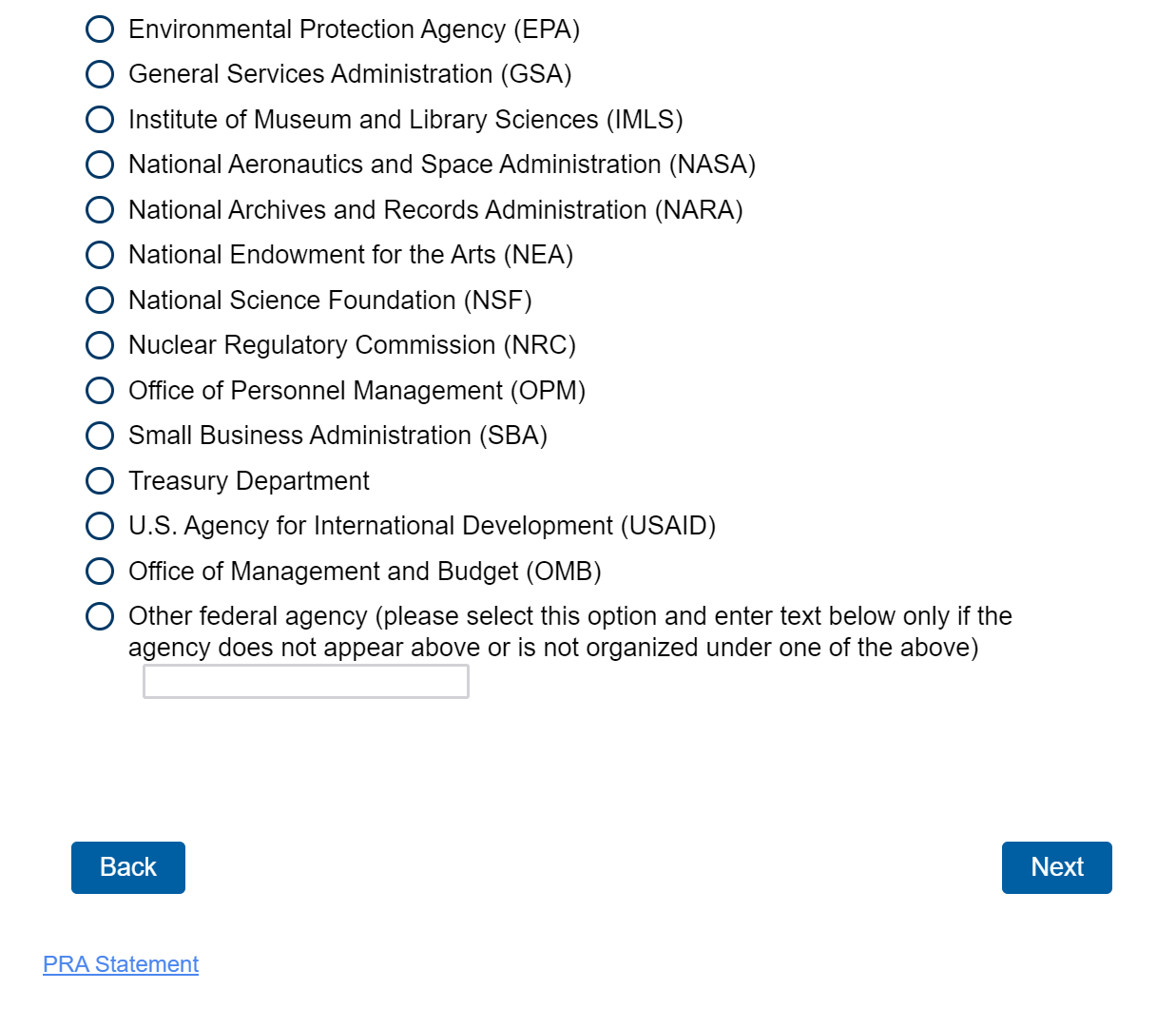 Environmental Protection Agency (EPA)
General Services Administration (GSA)
Institute of Museum and Library Sciences (IMLS)
National Aeronautics and Space Administration (NASA)
National Archives and Records Administration (NARA)
National Endowment for the Arts (NEA)
National Science Foundation (NSF)
Nuclear Regulatory Commission (NRC)
Office of Personnel Management (OPM)
Small Business Administration (SBA)
Treasury Department
U.S. Agency for International Development (USAID)
Office of Management and Budget (OMB)
Other federal agency (please select this option and enter text below only if the agency does not appear above or is not organized under one of the above)

Back

Next

PRA Statement